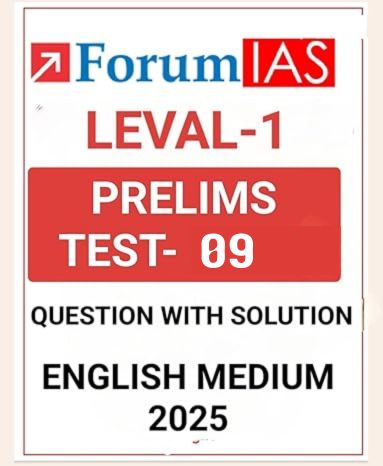 ForumIAS
LEVAL-1
PRELIMS
TEST- 09
QUESTION WITH SOLUTION
ENGLISH MEDIUM
2025